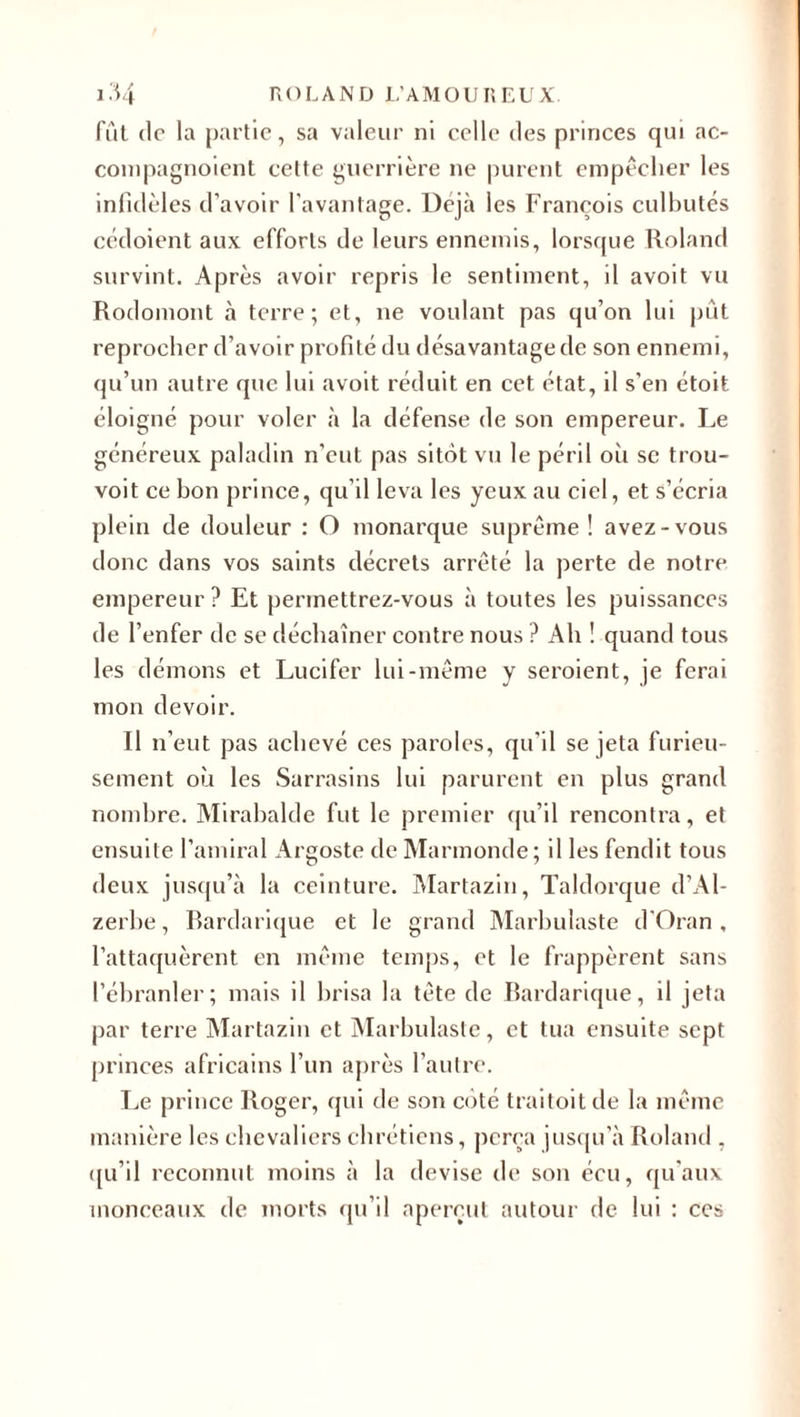 134 ROLAND L'AMOUREUX.

fût de la partie, sa valeur ni celle des princes qui accompagnoient cette guerrière ne purent empêcher les infidèles d'avoir l'avantage. Déjà les François culbutés cédoient aux efforts de leurs ennemis, lorsque Roland survint. Après avoir repris le sentiment, il avoit vu Rodomont à terre; et, ne voulant pas qu'on lui pût reprocher d'avoir profité du désavantage de son ennemi, qu'un autre que lui avoit réduit en cet état, il s'en étoit éloigné pour voler à la défense de son empereur. Le généreux paladin n'eut pas sitôt vu le péril où se trouvoit ce bon prince, qu'il leva les yeux au ciel, et s'écria plein de douleur : O monarque suprême ! avez-vous donc dans vos saints décrets arrêté la perte de notre empereur ? Et permettrez-vous à toutes les puissances de l'enfer de se déchaîner contre nous ? Ah ! quand tous les démons et Lucifer lui-même y seroient, je ferai mon devoir.

Il n'eut pas achevé ces paroles, qu'il se jeta furieusement où les Sarrasins lui parurent en plus grand nombre. Mirabalde fut le premier qu'il rencontra, et ensuite l'amiral Argoste de Marmonde; il les fendit tous deux jusqu'à la ceinture. Martazin, Taldorque d'Alzerbe, Bardarique et le grand Marbulaste d'Oran, l'attaquèrent en même temps, et le frappèrent sans l'ébranler; mais il brisa la tête de Bardarique, il jeta par terre Martazin et Marbulaste, et tua ensuite sept princes africains l'un après l'autre.

Le prince Roger, qui de son côté traitoit de la même manière les chevaliers chrétiens, perça jusqu'à Roland, qu'il reconnut moins à la devise de son écu, qu'aux monceaux de morts qu'il aperçut autour de lui : ces